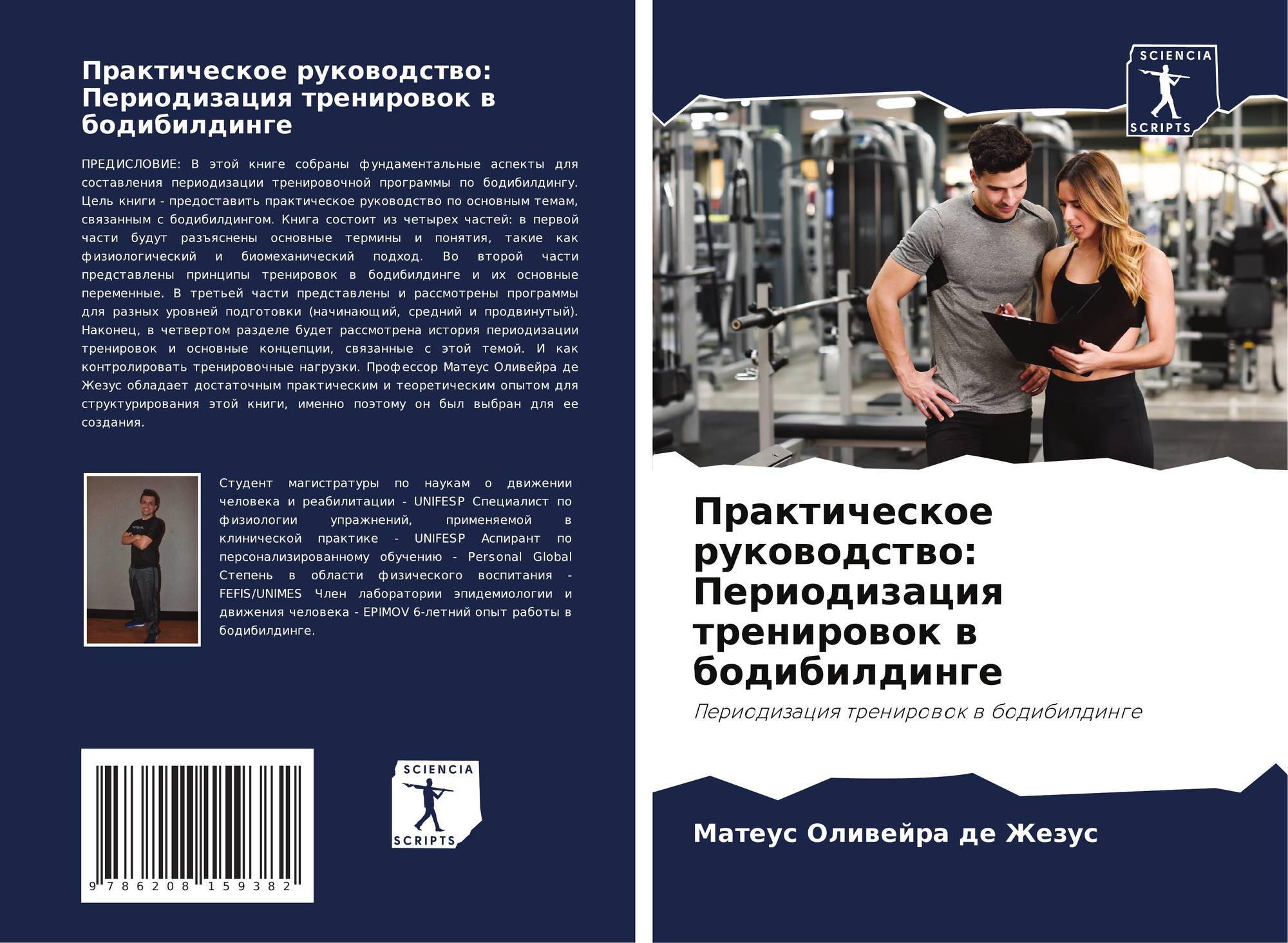 Практическое руководство: Периодизация тренировок в бодибилдинге

ПРЕДИСЛОВИЕ: В этой книге собраны фундаментальные аспекты для составления периодизации тренировочной программы по бодибилдингу. Цель книги - предоставить практическое руководство по основным темам, связанным с бодибилдингом. Книга состоит из четырех частей: в первой части будут разъяснены основные термины и понятия, такие как физиологический и биомеханический подход. Во второй части представлены принципы тренировок в бодибилдинге и их основные переменные. В третьей части представлены и рассмотрены программы для разных уровней подготовки (начинающий, средний и продвинутый). Наконец, в четвертом разделе будет рассмотрена история периодизации тренировок и основные концепции, связанные с этой темой. И как контролировать тренировочные нагрузки. Профессор Матеус Оливейра де Жезус обладает достаточным практическим и теоретическим опытом для структурирования этой книги, именно поэтому он был выбран для ее создания.

Студент магистратуры по наукам о движении человека и реабилитации - UNIFESP Специалист по физиологии упражнений, применяемой в клинической практике - UNIFESP Аспирант по персонализированному обучению - Personal Global Степень в области физического воспитания - FEFIS/UNIMES Член лаборатории эпидемиологии и движения человека - EPIMOV 6-летний опыт работы в бодибилдинге.

9 786208 159382

SCIENCIA
SCRIPTS

SCIENCIA
SCRIPTS

Практическое руководство: Периодизация тренировок в бодибилдинге

Периодизация тренировок в бодибилдинге

Матеус Оливейра де Жезус